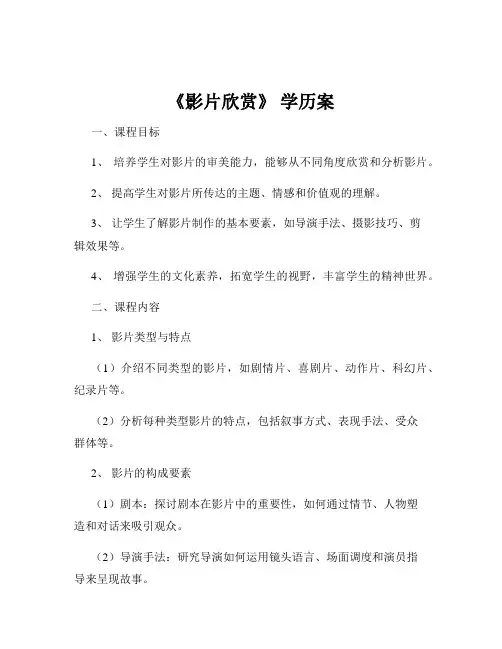 《影片欣赏》 学历案

一、课程目标

1、 培养学生对影片的审美能力，能够从不同角度欣赏和分析影片。

2、 提高学生对影片所传达的主题、情感和价值观的理解。

3、 让学生了解影片制作的基本要素，如导演手法、摄影技巧、剪辑效果等。

4、 增强学生的文化素养，拓宽学生的视野，丰富学生的精神世界。

二、课程内容

1、 影片类型与特点

（1）介绍不同类型的影片，如剧情片、喜剧片、动作片、科幻片、纪录片等。

（2）分析每种类型影片的特点，包括叙事方式、表现手法、受众群体等。

2、 影片的构成要素

（1）剧本：探讨剧本在影片中的重要性，如何通过情节、人物塑造和对话来吸引观众。

（2）导演手法：研究导演如何运用镜头语言、场面调度和演员指导来呈现故事。